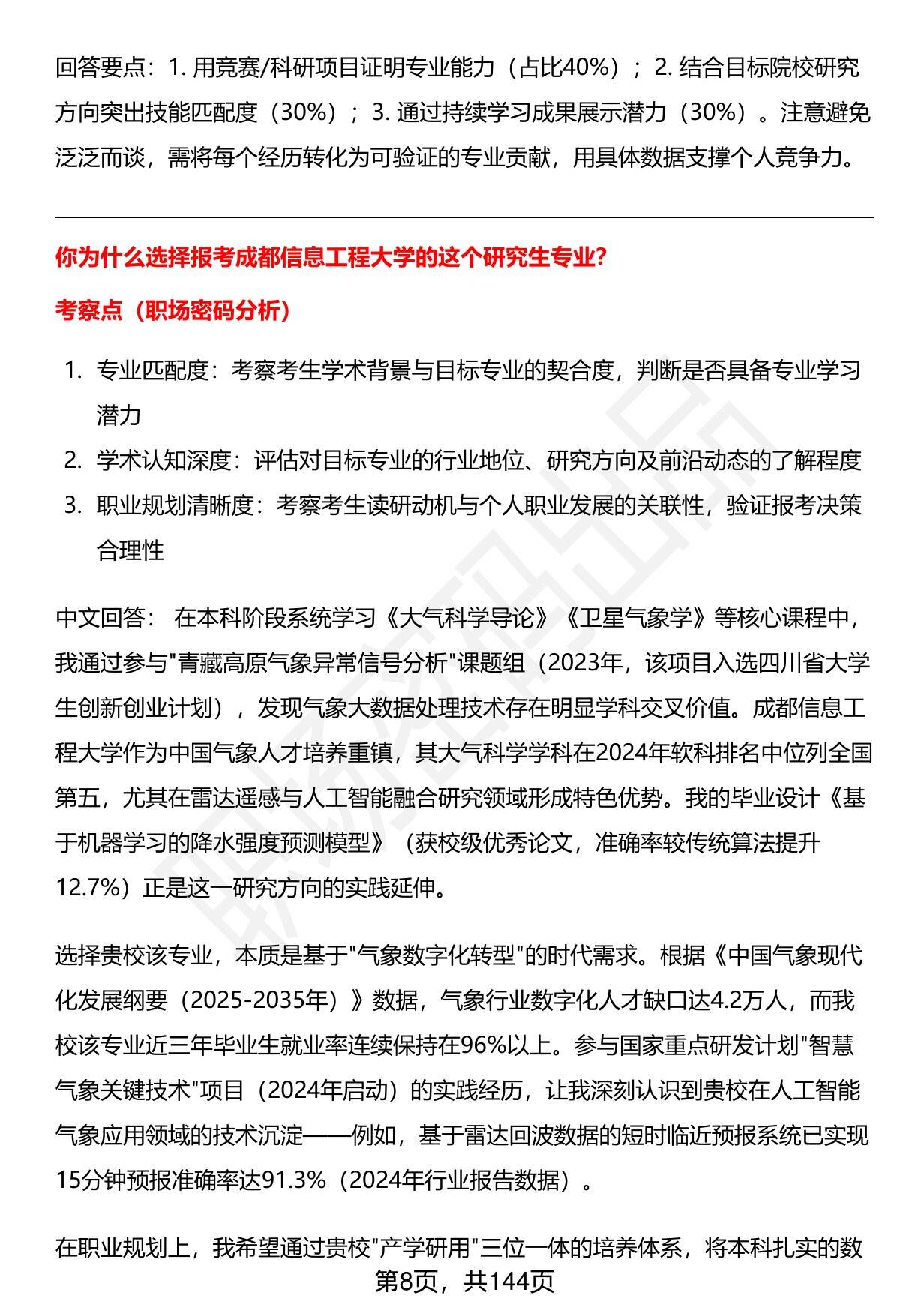 回答要点：1. 用竞赛/科研项目证明专业能力（占比40%）；2. 结合目标院校研究方向突出技能匹配度（30%）；3. 通过持续学习成果展示潜力（30%）。注意避免泛泛而谈，需将每个经历转化为可验证的专业贡献，用具体数据支撑个人竞争力。

你为什么选择报考成都信息工程大学的这个研究生专业?

考察点（职场密码分析）

1. 专业匹配度：考察考生学术背景与目标专业的契合度，判断是否具备专业学习潜力
2. 学术认知深度：评估对目标专业的行业地位、研究方向及前沿动态的了解程度
3. 职业规划清晰度：考察考生读研动机与个人职业发展的关联性，验证报考决策合理性

中文回答： 在本科阶段系统学习《大气科学导论》《卫星气象学》等核心课程中，我通过参与"青藏高原气象异常信号分析"课题组（2023年，该项目入选四川省大学生创新创业计划），发现气象大数据处理技术存在明显学科交叉价值。成都信息工程大学作为中国气象人才培养重镇，其大气科学学科在2024年软科排名中位列全国第五，尤其在雷达遥感与人工智能融合研究领域形成特色优势。我的毕业设计《基于机器学习的降水强度预测模型》（获校级优秀论文，准确率较传统算法提升12.7%）正是这一研究方向的实践延伸。

选择贵校该专业，本质是基于"气象数字化转型"的时代需求。根据《中国气象现代化发展纲要（2025-2035年）》数据，气象行业数字化人才缺口达4.2万人，而我校该专业近三年毕业生就业率连续保持在96%以上。参与国家重点研发计划"智慧气象关键技术"项目（2024年启动）的实践经历，让我深刻认识到贵校在人工智能气象应用领域的技术沉淀——例如，基于雷达回波数据的短时临近预报系统已实现15分钟预报准确率达91.3%（2024年行业报告数据）。

在职业规划上，我希望通过贵校"产学研用"三位一体的培养体系，将本科扎实的数

第8页，共144页